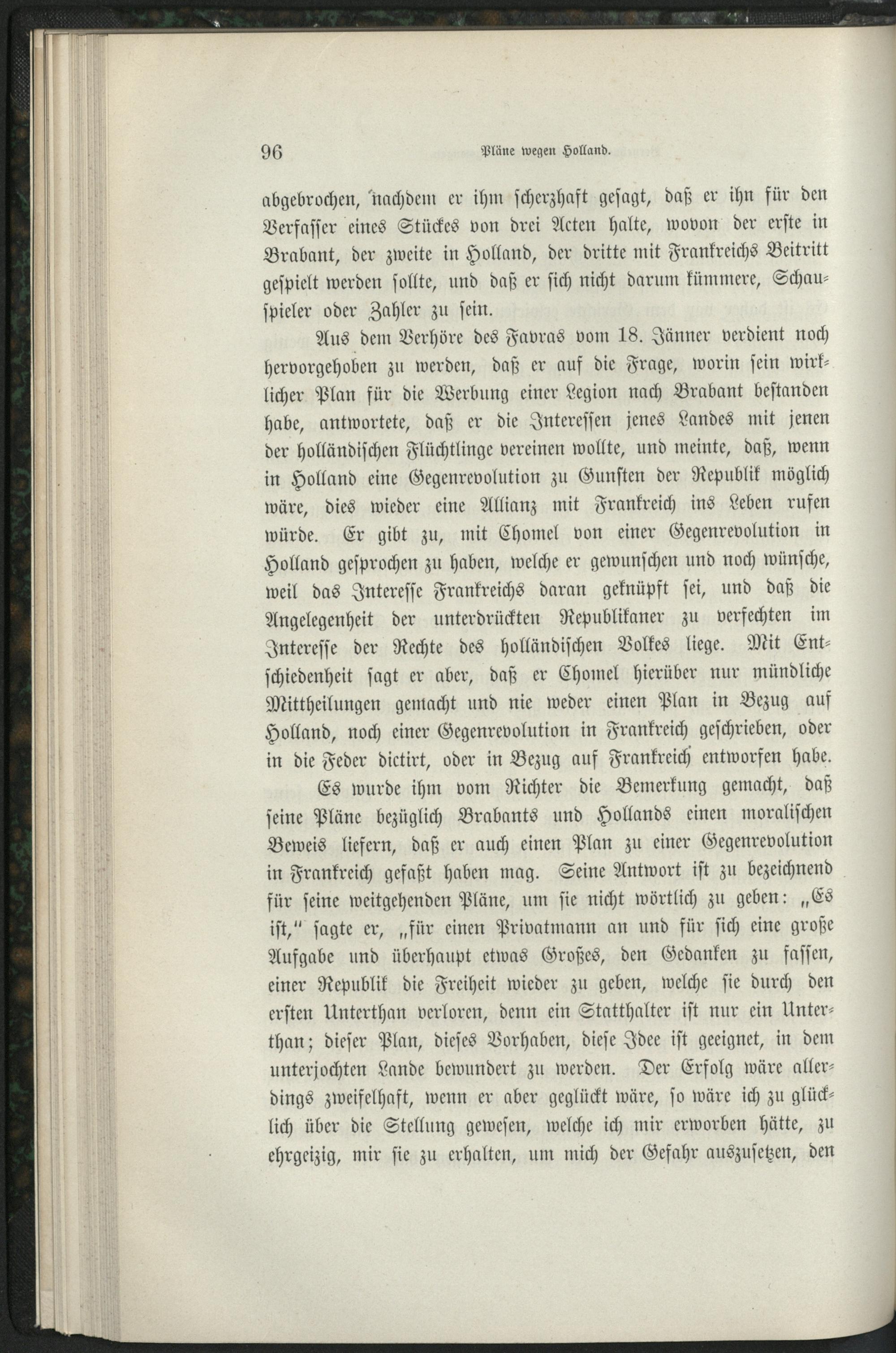 96 Pläne wegen Holland.

abgebrochen, nachdem er ihm scherzhaft gesagt, daß er ihn für den Verfasser eines Stückes von drei Acten halte, wovon der erste in Brabant, der zweite in Holland, der dritte mit Frankreichs Beitritt gespielt werden sollte, und daß er sich nicht darum kümmere, Schauspieler oder Zahler zu sein.

Aus dem Verhöre des Favras vom 18. Jänner verdient noch hervorgehoben zu werden, daß er auf die Frage, worin sein wirklicher Plan für die Werbung einer Legion nach Brabant bestanden habe, antwortete, daß er die Interessen jenes Landes mit jenen der holländischen Flüchtlinge vereinen wollte, und meinte, daß, wenn in Holland eine Gegenrevolution zu Gunsten der Republik möglich wäre, dies wieder eine Allianz mit Frankreich ins Leben rufen würde. Er gibt zu, mit Chomel von einer Gegenrevolution in Holland gesprochen zu haben, welche er gewunschen und noch wünsche, weil das Interesse Frankreichs daran geknüpft sei, und daß die Angelegenheit der unterdrückten Republikaner zu verfechten im Interesse der Rechte des holländischen Volkes liege. Mit Entschiedenheit sagt er aber, daß er Chomel hierüber nur mündliche Mittheilungen gemacht und nie weder einen Plan in Bezug auf Holland, noch einer Gegenrevolution in Frankreich geschrieben, oder in die Feder dictirt, oder in Bezug auf Frankreich entworfen habe.

Es wurde ihm vom Richter die Bemerkung gemacht, daß seine Pläne bezüglich Brabants und Hollands einen moralischen Beweis liefern, daß er auch einen Plan zu einer Gegenrevolution in Frankreich gefaßt haben mag. Seine Antwort ist zu bezeichnend für seine weitgehenden Pläne, um sie nicht wörtlich zu geben: „Es ist," sagte er, „für einen Privatmann an und für sich eine große Aufgabe und überhaupt etwas Großes, den Gedanken zu fassen, einer Republik die Freiheit wieder zu geben, welche sie durch den ersten Unterthan verloren, denn ein Statthalter ist nur ein Unterthan; dieser Plan, dieses Vorhaben, diese Idee ist geeignet, in dem unterjochten Lande bewundert zu werden. Der Erfolg wäre allerdings zweifelhaft, wenn er aber geglückt wäre, so wäre ich zu glücklich über die Stellung gewesen, welche ich mir erworben hätte, zu ehrgeizig, mir sie zu erhalten, um mich der Gefahr auszusetzen, den